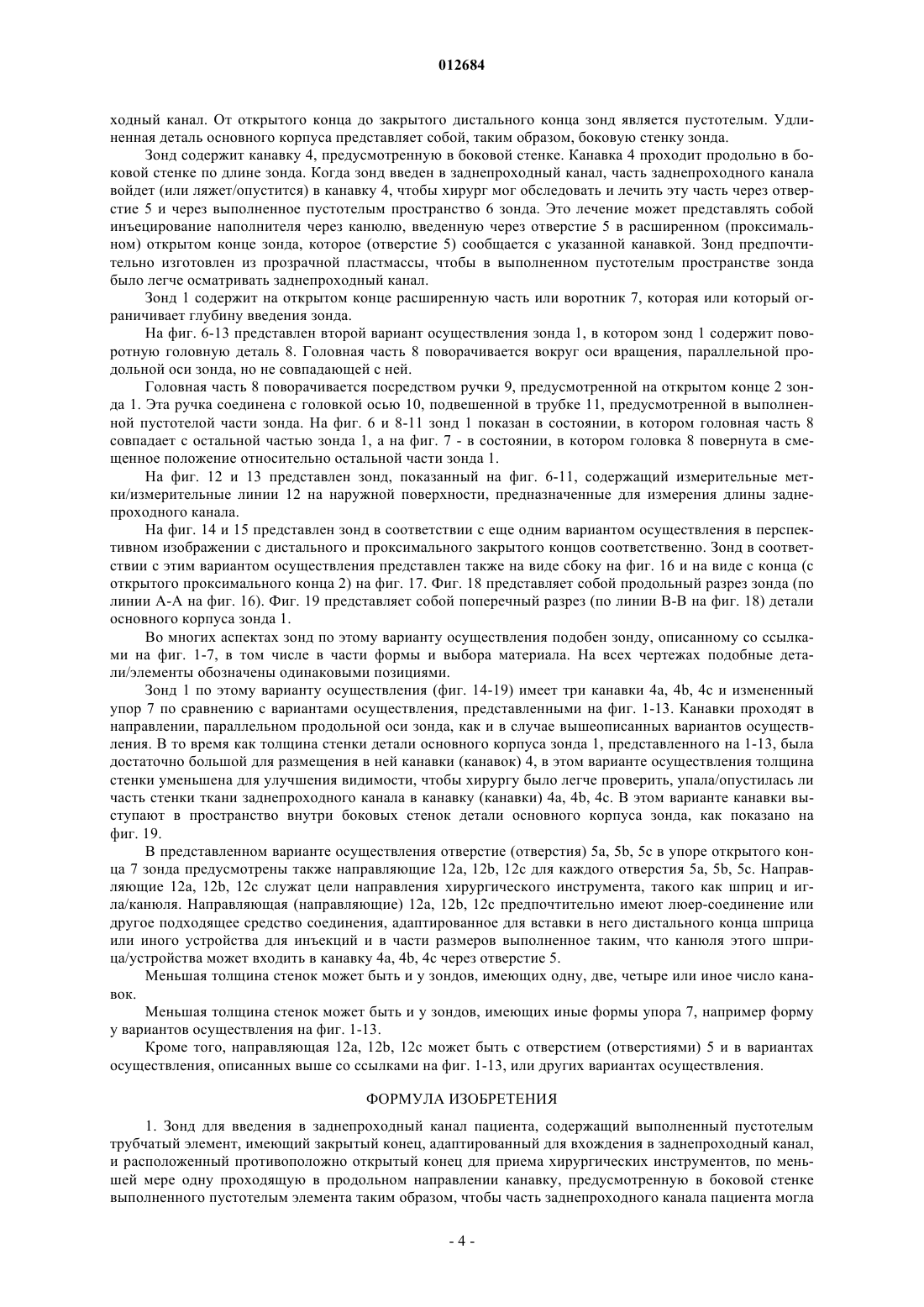 012684

ходный канал. От открытого конца до закрытого дистального конца зонд является пустотелым. Удлиненная деталь основного корпуса представляет собой, таким образом, боковую стенку зонда.

Зонд содержит канавку 4, предусмотренную в боковой стенке. Канавка 4 проходит продольно в боковой стенке по длине зонда. Когда зонд введен в заднепроходный канал, часть заднепроходного канала войдет (или ляжет/опустится) в канавку 4, чтобы хирург мог обследовать и лечить эту часть через отверстие 5 и через выполненное пустотелым пространство 6 зонда. Это лечение может представлять собой инъецирование наполнителя через канюлю, введенную через отверстие 5 в расширенном (проксимальном) открытом конце зонда, которое (отверстие 5) сообщается с указанной канавкой. Зонд предпочтительно изготовлен из прозрачной пластмассы, чтобы в выполненном пустотелым пространстве зонда было легче осматривать заднепроходный канал.

Зонд 1 содержит на открытом конце расширенную часть или воротник 7, которая или который ограничивает глубину введения зонда.

На фиг. 6-13 представлен второй вариант осуществления зонда 1, в котором зонд 1 содержит поворотную головную деталь 8. Головная часть 8 поворачивается вокруг оси вращения, параллельной продольной оси зонда, но не совпадающей с ней.

Головная часть 8 поворачивается посредством ручки 9, предусмотренной на открытом конце 2 зонда 1. Эта ручка соединена с головкой осью 10, подвешенной в трубке 11, предусмотренной в выполненной пустотелой части зонда. На фиг. 6 и 8-11 зонд 1 показан в состоянии, в котором головная часть 8 совпадает с остальной частью зонда 1, а на фиг. 7 - в состоянии, в котором головка 8 повернута в смещенное положение относительно остальной части зонда 1.

На фиг. 12 и 13 представлен зонд, показанный на фиг. 6-11, содержащий измерительные метки/измерительные линии 12 на наружной поверхности, предназначенные для измерения длины заднепроходного канала.

На фиг. 14 и 15 представлен зонд в соответствии с еще одним вариантом осуществления в перспективном изображении с дистального и проксимального закрытого концов соответственно. Зонд в соответствии с этим вариантом осуществления представлен также на виде сбоку на фиг. 16 и на виде с конца (с открытого проксимального конца 2) на фиг. 17. Фиг. 18 представляет собой продольный разрез зонда (по линии А-А на фиг. 16). Фиг. 19 представляет собой поперечный разрез (по линии В-В на фиг. 18) детали основного корпуса зонда 1.

Во многих аспектах зонд по этому варианту осуществления подобен зонду, описанному со ссылками на фиг. 1-7, в том числе в части формы и выбора материала. На всех чертежах подобные детали/элементы обозначены одинаковыми позициями.

Зонд 1 по этому варианту осуществления (фиг. 14-19) имеет три канавки 4a, 4b, 4c и измененный упор 7 по сравнению с вариантами осуществления, представленными на фиг. 1-13. Канавки проходят в направлении, параллельном продольной оси зонда, как и в случае вышеописанных вариантов осуществления. В то время как толщина стенки детали основного корпуса зонда 1, представленного на 1-13, была достаточно большой для размещения в ней канавки (канавок) 4, в этом варианте осуществления толщина стенки уменьшена для улучшения видимости, чтобы хирургу было легче проверить, упала/опустилась ли часть стенки ткани заднепроходного канала в канавку (канавки) 4a, 4b, 4c. В этом варианте канавки выступают в пространство внутри боковых стенок детали основного корпуса зонда, как показано на фиг. 19.

В представленном варианте осуществления отверстие (отверстия) 5a, 5b, 5c в упоре открытого конца 7 зонда предусмотрены также направляющие 12a, 12b, 12c для каждого отверстия 5a, 5b, 5c. Направляющие 12a, 12b, 12c служат цели направления хирургического инструмента, такого как шприц и игла/канюля. Направляющая (направляющие) 12a, 12b, 12c предпочтительно имеют люер-соединение или другое подходящее средство соединения, адаптированное для вставки в него дистального конца шприца или иного устройства для инъекций и в части размеров выполненное таким, что канюля этого шприца/устройства может входить в канавку 4a, 4b, 4c через отверстие 5.

Меньшая толщина стенок может быть и у зондов, имеющих одну, две, четыре или иное число канавок.

Меньшая толщина стенок может быть и у зондов, имеющих иные формы упора 7, например форму у вариантов осуществления на фиг. 1-13.

Кроме того, направляющая 12a, 12b, 12c может быть с отверстием (отверстиями) 5 и в вариантах осуществления, описанных выше со ссылками на фиг. 1-13, или других вариантах осуществления.

ФОРМУЛА ИЗОБРЕТЕНИЯ

1. Зонд для введения в заднепроходный канал пациента, содержащий выполненный пустотелым трубчатый элемент, имеющий закрытый конец, адаптированный для вхождения в заднепроходный канал, и расположенный противоположно открытый конец для приема хирургических инструментов, по меньшей мере одну проходящую в продольном направлении канавку, предусмотренную в боковой стенке выполненного пустотелым элемента таким образом, чтобы часть заднепроходного канала пациента могла

- 4 -